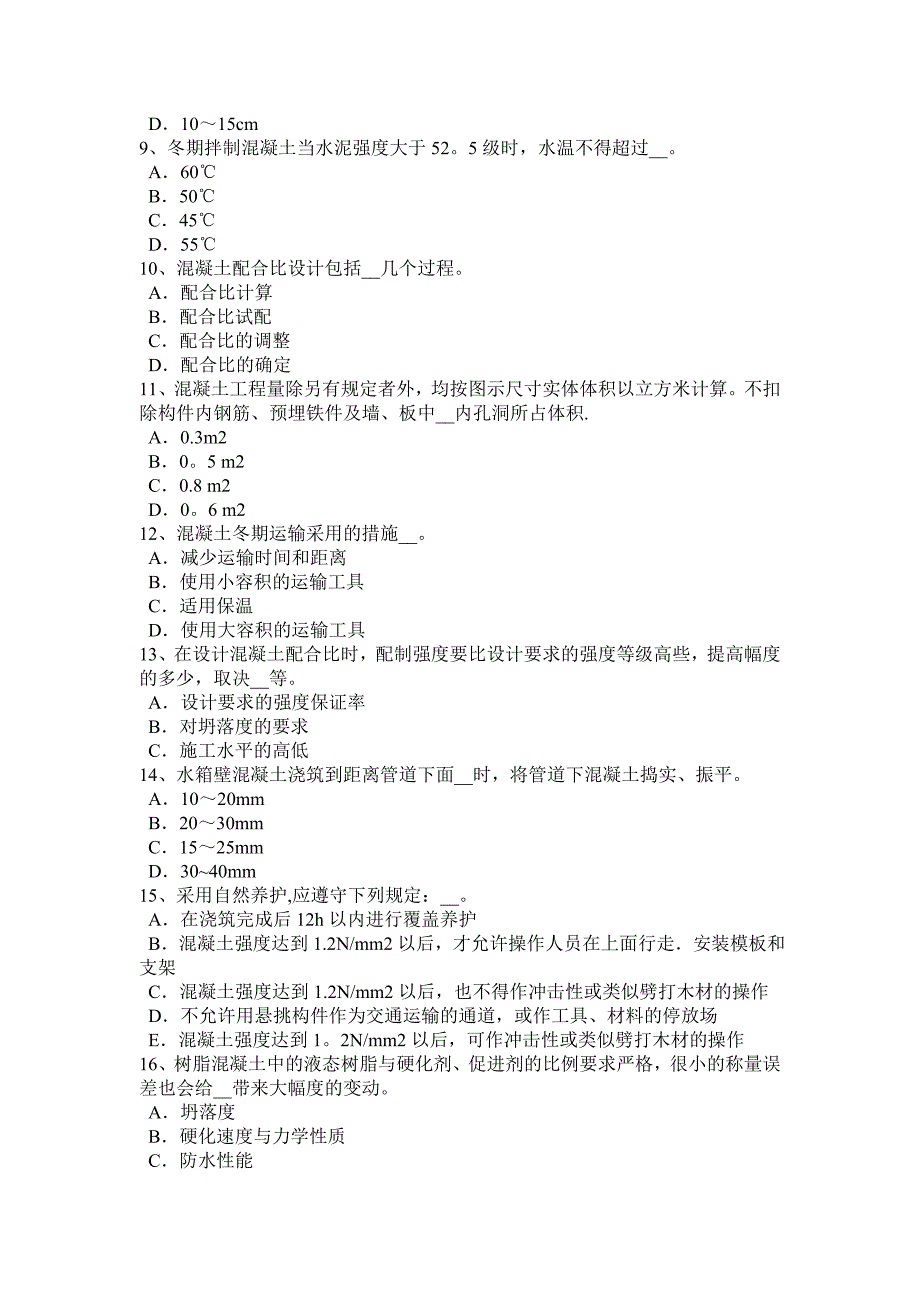 D．10～15cm
9、冬期拌制混凝土当水泥强度大于 52。5 级时，水温不得超过__。
A．60℃
B．50℃
C．45℃
D．55℃
10、混凝土配合比设计包括__几个过程。
A．配合比计算
B．配合比试配
C．配合比的调整
D．配合比的确定
11、混凝土工程量除另有规定者外，均按图示尺寸实体体积以立方米计算。不扣除构件内钢筋、预埋铁件及墙、板中__内孔洞所占体积.
A．0.3m2
B．0。5 m2
C．0.8 m2
D．0。6 m2
12、混凝土冬期运输采用的措施__。
A．减少运输时间和距离
B．使用小容积的运输工具
C．适用保温
D．使用大容积的运输工具
13、在设计混凝土配合比时，配制强度要比设计要求的强度等级高些，提高幅度的多少，取决__等。
A．设计要求的强度保证率
B．对坍落度的要求
C．施工水平的高低
14、水箱壁混凝土浇筑到距离管道下面__时，将管道下混凝土捣实、振平。
A．10～20mm
B．20～30mm
C．15～25mm
D．30~40mm
15、采用自然养护,应遵守下列规定：__。
A．在浇筑完成后 12h 以内进行覆盖养护
B．混凝土强度达到 1.2N/mm2 以后，才允许操作人员在上面行走．安装模板和支架
C．混凝土强度达到 1.2N/mm2 以后，也不得作冲击性或类似劈打木材的操作
D．不允许用悬挑构件作为交通运输的通道，或作工具、材料的停放场
E．混凝土强度达到 1。2N/mm2 以后，可作冲击性或类似劈打木材的操作
16、树脂混凝土中的液态树脂与硬化剂、促进剂的比例要求严格，很小的称量误差也会给__带来大幅度的变动。
A．坍落度
B．硬化速度与力学性质
C．防水性能